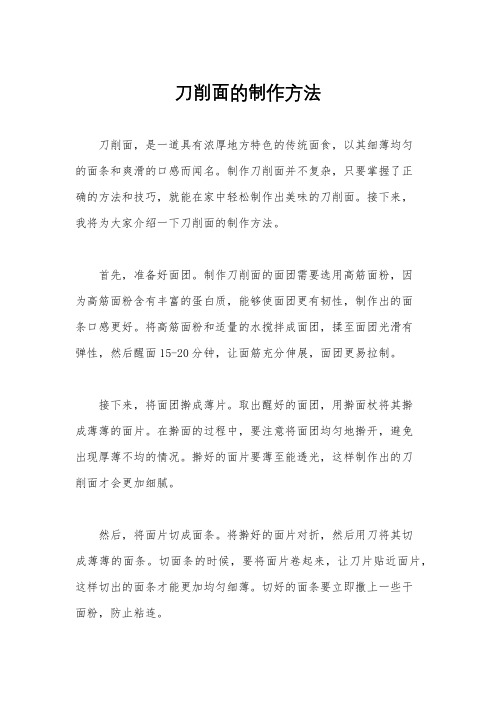 刀削面的制作方法

刀削面，是一道具有浓厚地方特色的传统面食，以其细薄均匀的面条和爽滑的口感而闻名。制作刀削面并不复杂，只要掌握了正确的方法和技巧，就能在家中轻松制作出美味的刀削面。接下来，我将为大家介绍一下刀削面的制作方法。

首先，准备好面团。制作刀削面的面团需要选用高筋面粉，因为高筋面粉含有丰富的蛋白质，能够使面团更有韧性，制作出的面条口感更好。将高筋面粉和适量的水搅拌成面团，揉至面团光滑有弹性，然后醒面 15-20 分钟，让面筋充分伸展，面团更易拉制。

接下来，将面团擀成薄片。取出醒好的面团，用擀面杖将其擀成薄薄的面片。在擀面的过程中，要注意将面团均匀地擀开，避免出现厚薄不均的情况。擀好的面片要薄至能透光，这样制作出的刀削面才会更加细腻。

然后，将面片切成面条。将擀好的面片对折，然后用刀将其切成薄薄的面条。切面条的时候，要将面片卷起来，让刀片贴近面片，这样切出的面条才能更加均匀细薄。切好的面条要立即撒上一些干面粉，防止粘连。